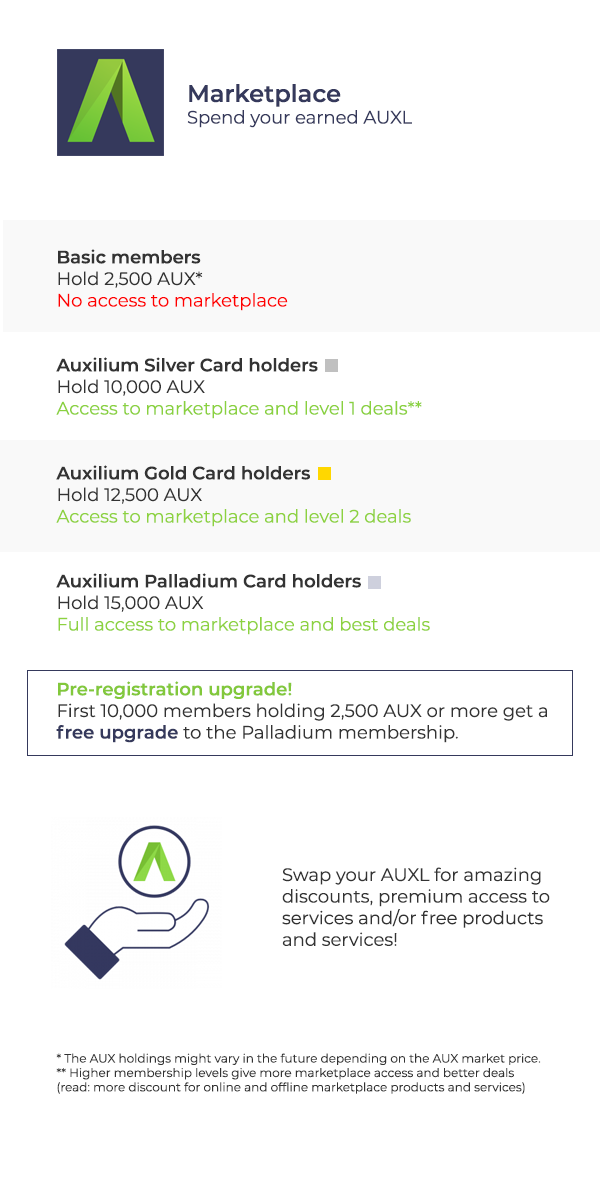 Marketplace
Spend your earned AUXL

Basic members
Hold 2,500 AUX*
No access to marketplace

Auxilium Silver Card holders
Hold 10,000 AUX
Access to marketplace and level 1 deals**

Auxilium Gold Card holders
Hold 12,500 AUX
Access to marketplace and level 2 deals

Auxilium Palladium Card holders
Hold 15,000 AUX
Full access to marketplace and best deals

Pre-registration upgrade!
First 10,000 members holding 2,500 AUX or more get a free upgrade to the Palladium membership.

Swap your AUXL for amazing discounts, premium access to services and/or free products and services!

* The AUX holdings might vary in the future depending on the AUX market price.
** Higher membership levels give more marketplace access and better deals (read: more discount for online and offline marketplace products and services)